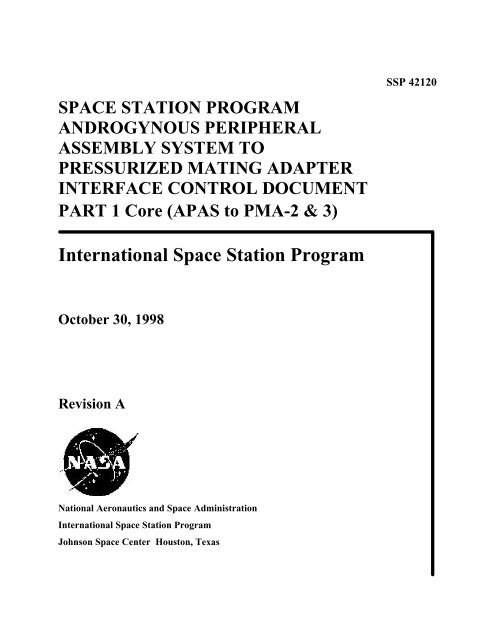 SSP 42120

SPACE STATION PROGRAM ANDROGYNOUS PERIPHERAL ASSEMBLY SYSTEM TO PRESSURIZED MATING ADAPTER INTERFACE CONTROL DOCUMENT PART 1 Core (APAS to PMA-2 & 3)

International Space Station Program

October 30, 1998

Revision A

NASA

National Aeronautics and Space Administration
International Space Station Program
Johnson Space Center Houston, Texas